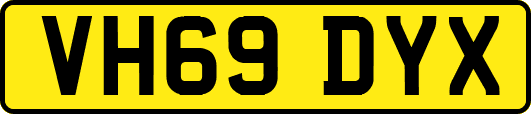 VH69 DYX